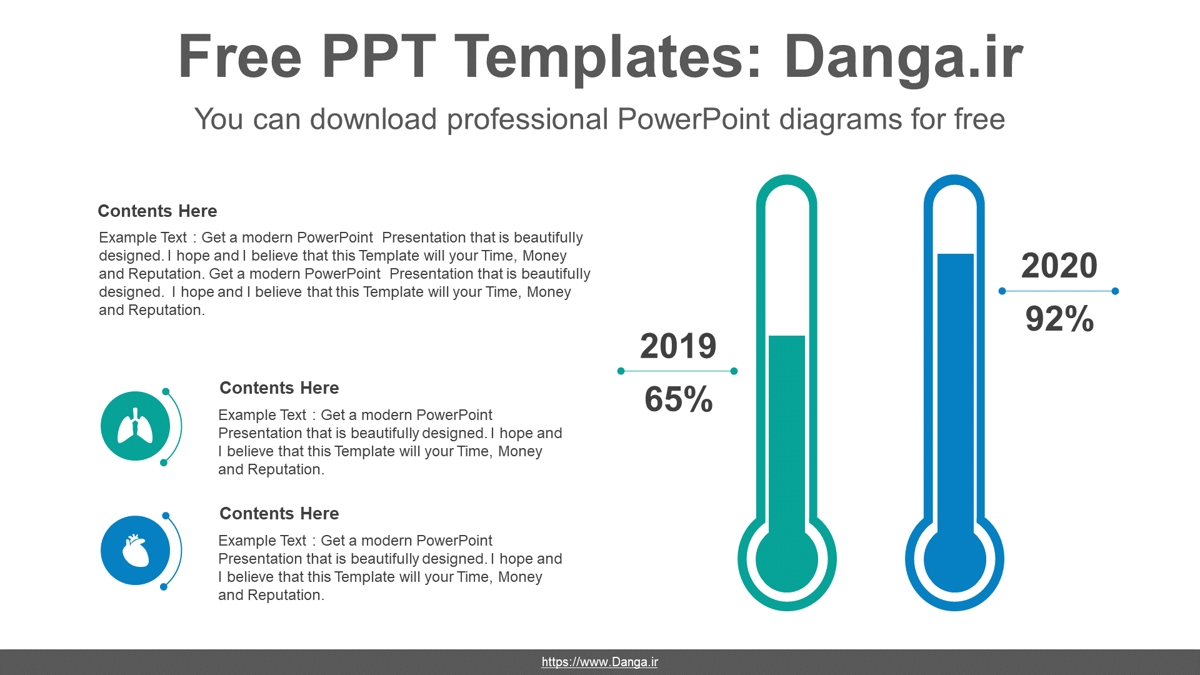 Free PPT Templates: Danga.ir

You can download professional PowerPoint diagrams for free

Contents Here

Example Text : Get a modern PowerPoint Presentation that is beautifully designed. I hope and I believe that this Template will your Time, Money and Reputation. Get a modern PowerPoint Presentation that is beautifully designed. I hope and I believe that this Template will your Time, Money and Reputation.

Contents Here

Example Text : Get a modern PowerPoint Presentation that is beautifully designed. I hope and I believe that this Template will your Time, Money and Reputation.

Contents Here

Example Text : Get a modern PowerPoint Presentation that is beautifully designed. I hope and I believe that this Template will your Time, Money and Reputation.

2019

65%

2020

92%

https://www.Danga.ir